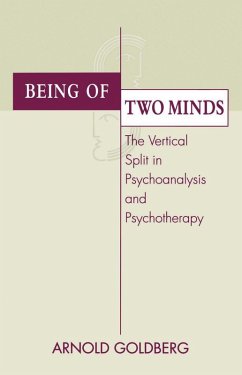 BEING OF
TWO MINDS

The Vertical Split in Psychoanalysis and Psychotherapy

ARNOLD GOLDBERG